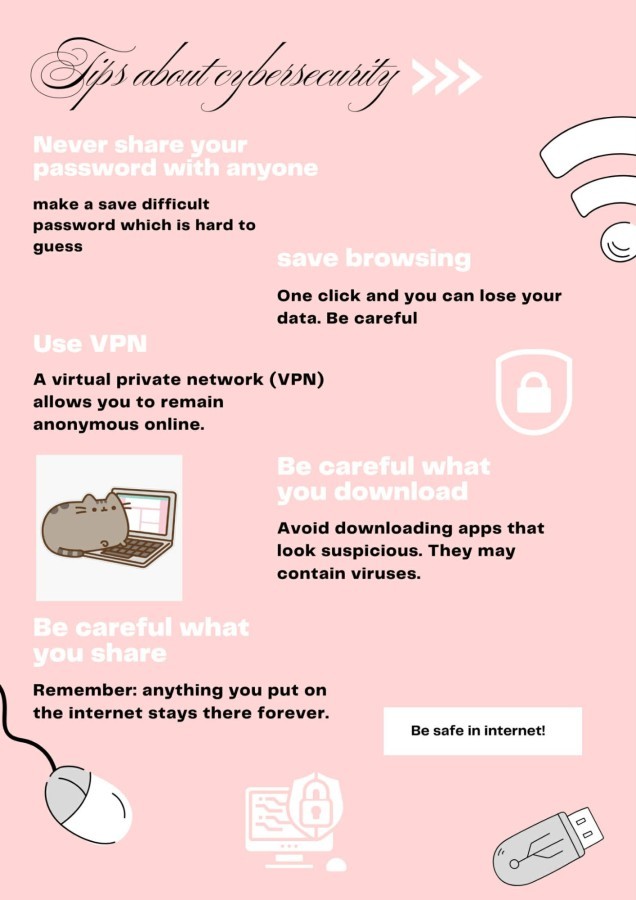 Tips about cybersecurity

Never share your password with anyone

make a save difficult password which is hard to guess

save browsing

One click and you can lose your data. Be careful

Use VPN

A virtual private network (VPN) allows you to remain anonymous online.

Be careful what you download

Avoid downloading apps that look suspicious. They may contain viruses.

Be careful what you share

Remember: anything you put on the internet stays there forever.

Be safe in internet!